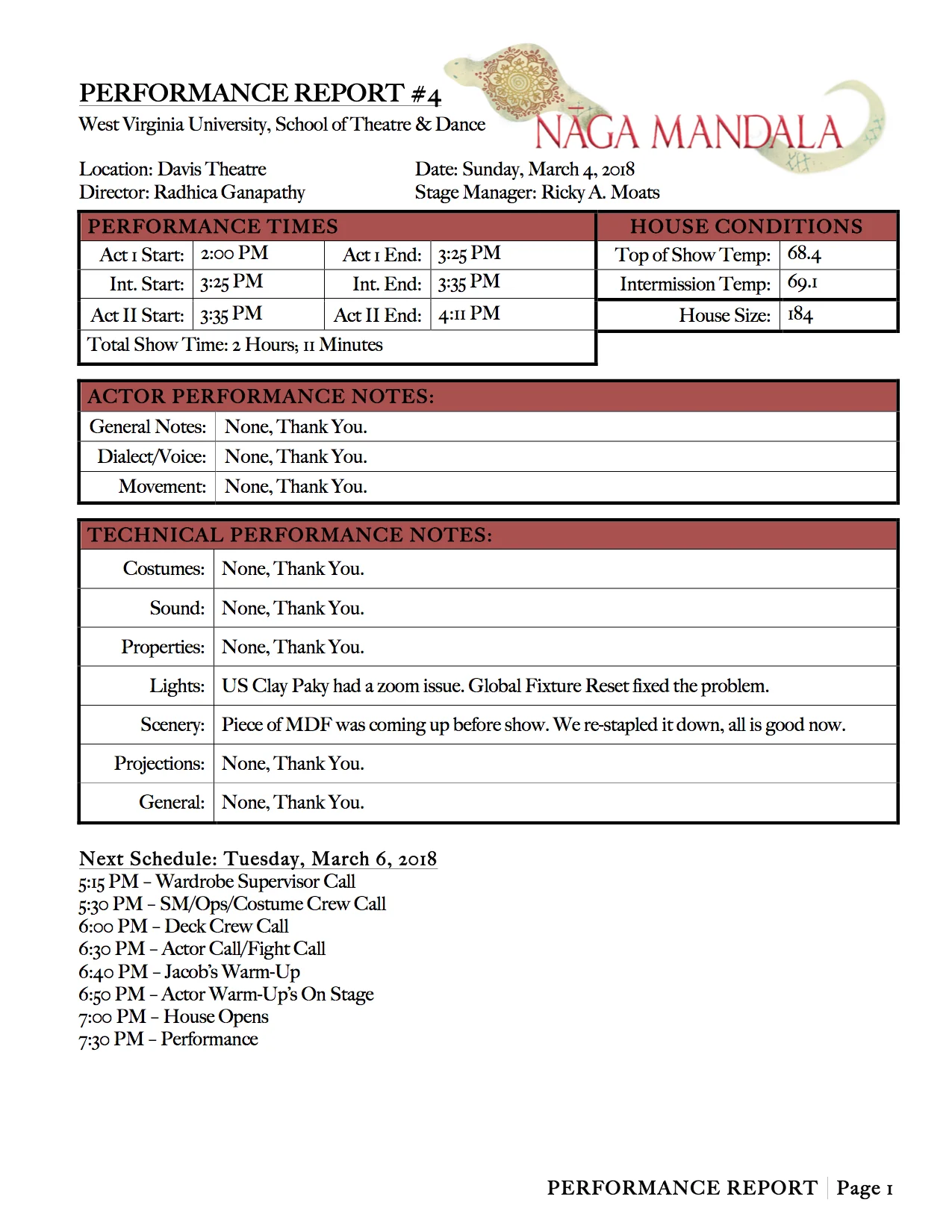 PERFORMANCE REPORT #4
West Virginia University, School of Theatre & Dance

NĀGA MANDALA

Location: Davis Theatre
Director: Radhica Ganapathy

Date: Sunday, March 4, 2018
Stage Manager: Ricky A. Moats

| PERFORMANCE TIMES | | | |
|---|---|---|---|
| Act 1 Start: | 2:00 PM | Act 1 End: | 3:25 PM |
| Int. Start: | 3:25 PM | Int. End: | 3:35 PM |
| Act II Start: | 3:35 PM | Act II End: | 4:11 PM |
| Total Show Time: 2 Hours; 11 Minutes | | | |

| HOUSE CONDITIONS | |
|---|---|
| Top of Show Temp: | 68.4 |
| Intermission Temp: | 69.1 |
| House Size: | 184 |

| ACTOR PERFORMANCE NOTES: | |
|---|---|
| General Notes: | None, Thank You. |
| Dialect/Voice: | None, Thank You. |
| Movement: | None, Thank You. |

| TECHNICAL PERFORMANCE NOTES: | |
|---|---|
| Costumes: | None, Thank You. |
| Sound: | None, Thank You. |
| Properties: | None, Thank You. |
| Lights: | US Clay Paky had a zoom issue. Global Fixture Reset fixed the problem. |
| Scenery: | Piece of MDF was coming up before show. We re-stapled it down, all is good now. |
| Projections: | None, Thank You. |
| General: | None, Thank You. |

Next Schedule: Tuesday, March 6, 2018
5:15 PM – Wardrobe Supervisor Call
5:30 PM – SM/Ops/Costume Crew Call
6:00 PM – Deck Crew Call
6:30 PM – Actor Call/Fight Call
6:40 PM – Jacob's Warm-Up
6:50 PM – Actor Warm-Up's On Stage
7:00 PM – House Opens
7:30 PM – Performance

PERFORMANCE REPORT | Page 1